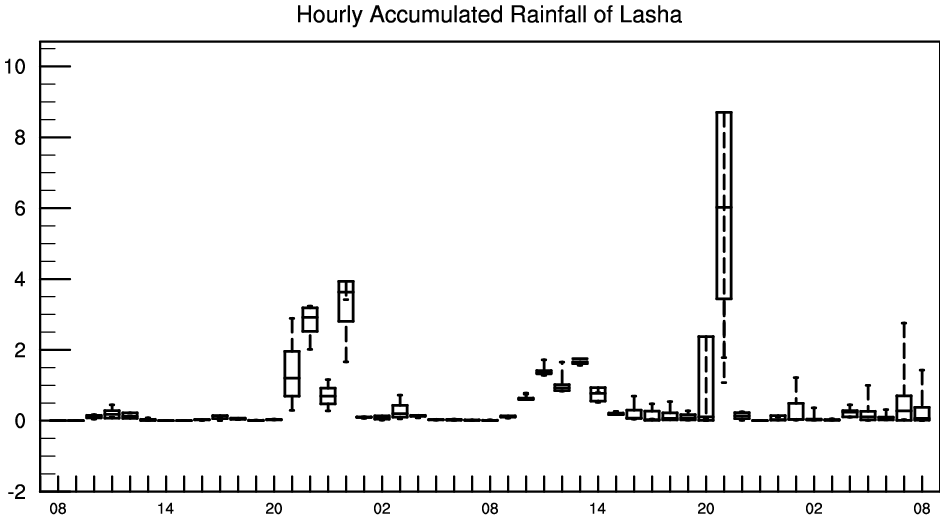 Hourly Accumulated Rainfall of Lasha

10
8
6
4
2
0
-2

08
14
20
02
08
14
20
02
08